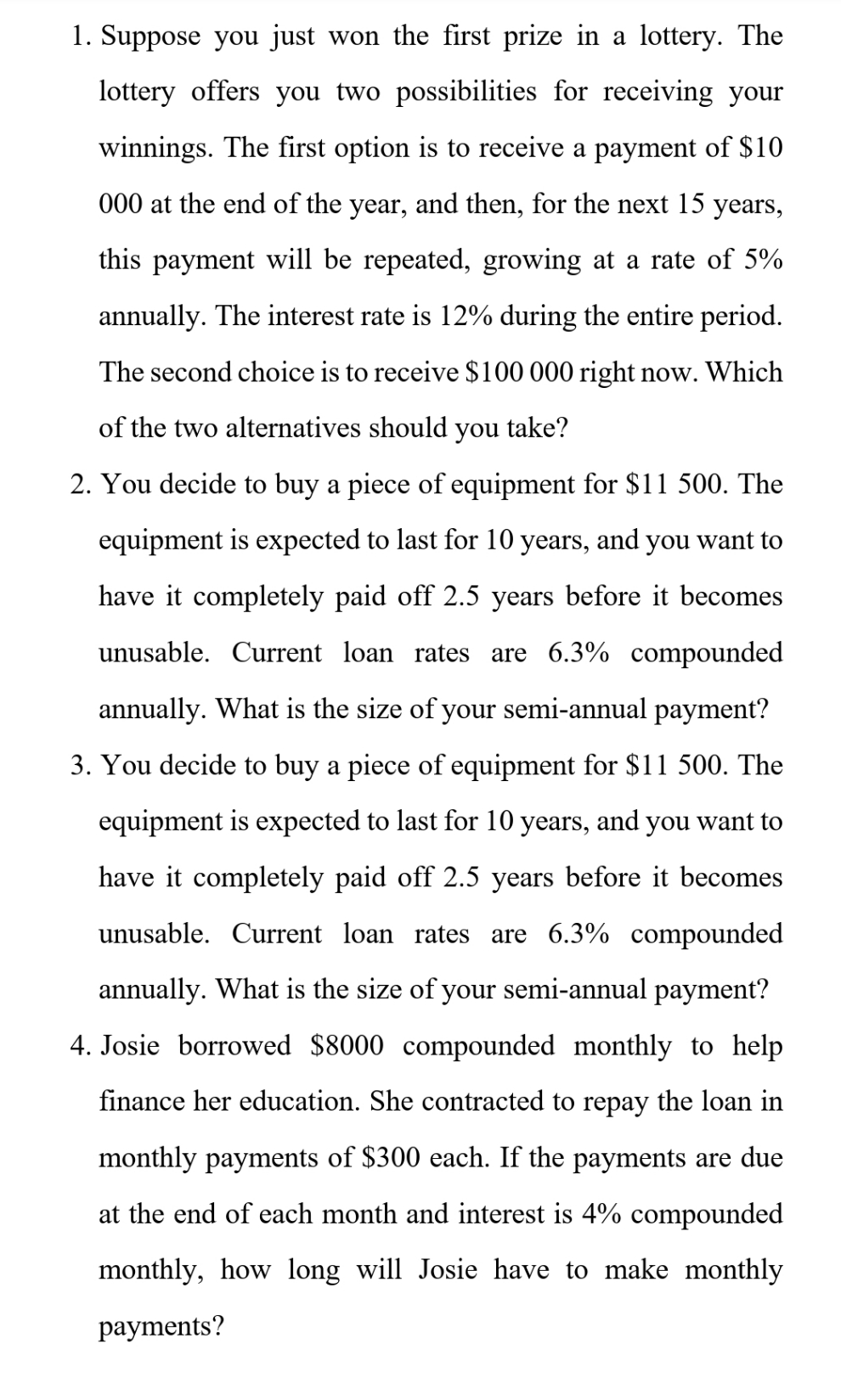 1. Suppose you just won the first prize in a lottery. The lottery offers you two possibilities for receiving your winnings. The first option is to receive a payment of \$10 000 at the end of the year, and then, for the next 15 years, this payment will be repeated, growing at a rate of 5% annually. The interest rate is 12% during the entire period. The second choice is to receive \$100 000 right now. Which of the two alternatives should you take?

2. You decide to buy a piece of equipment for \$11 500. The equipment is expected to last for 10 years, and you want to have it completely paid off 2.5 years before it becomes unusable. Current loan rates are 6.3% compounded annually. What is the size of your semi-annual payment?

3. You decide to buy a piece of equipment for \$11 500. The equipment is expected to last for 10 years, and you want to have it completely paid off 2.5 years before it becomes unusable. Current loan rates are 6.3% compounded annually. What is the size of your semi-annual payment?

4. Josie borrowed \$8000 compounded monthly to help finance her education. She contracted to repay the loan in monthly payments of \$300 each. If the payments are due at the end of each month and interest is 4% compounded monthly, how long will Josie have to make monthly payments?